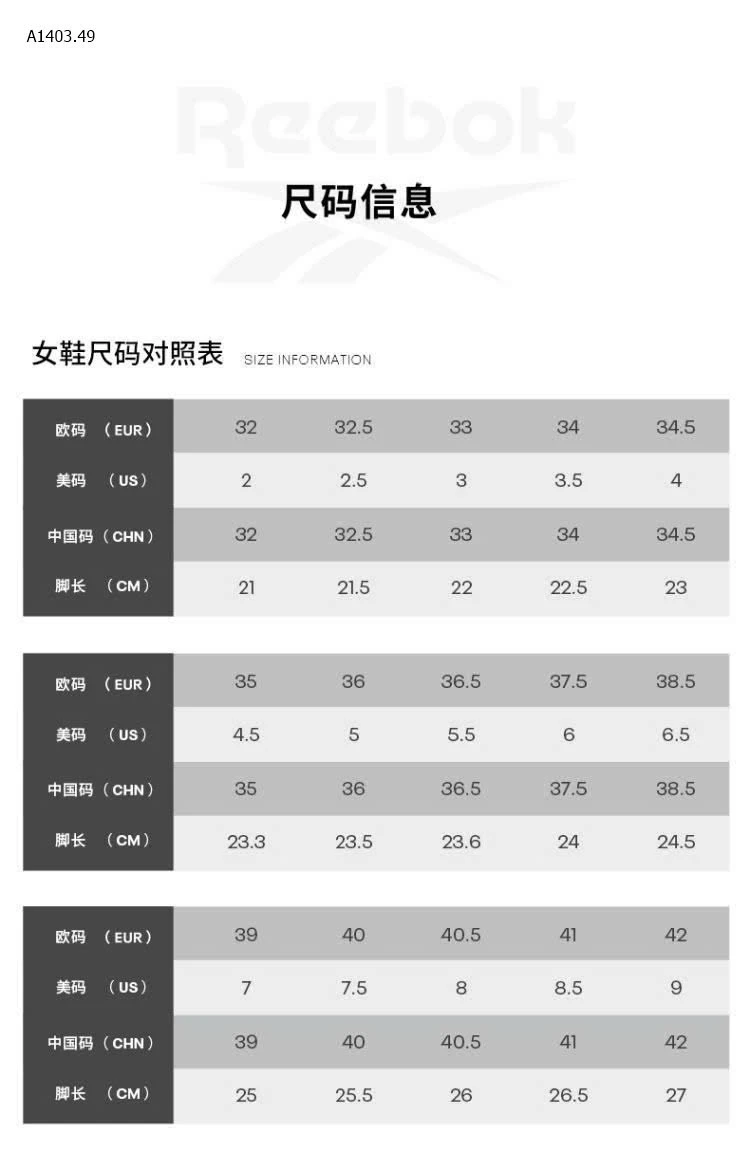 A1403.49

Reebok

尺码信息

女鞋尺码对照表 SIZE INFORMATION

| 欧码 （EUR） | 32 | 32.5 | 33 | 34 | 34.5 |
|---|---|---|---|---|---|
| 美码 （US） | 2 | 2.5 | 3 | 3.5 | 4 |
| 中国码（CHN） | 32 | 32.5 | 33 | 34 | 34.5 |
| 脚长 （CM） | 21 | 21.5 | 22 | 22.5 | 23 |

| 欧码 （EUR） | 35 | 36 | 36.5 | 37.5 | 38.5 |
|---|---|---|---|---|---|
| 美码 （US） | 4.5 | 5 | 5.5 | 6 | 6.5 |
| 中国码（CHN） | 35 | 36 | 36.5 | 37.5 | 38.5 |
| 脚长 （CM） | 23.3 | 23.5 | 23.6 | 24 | 24.5 |

| 欧码 （EUR） | 39 | 40 | 40.5 | 41 | 42 |
|---|---|---|---|---|---|
| 美码 （US） | 7 | 7.5 | 8 | 8.5 | 9 |
| 中国码（CHN） | 39 | 40 | 40.5 | 41 | 42 |
| 脚长 （CM） | 25 | 25.5 | 26 | 26.5 | 27 |